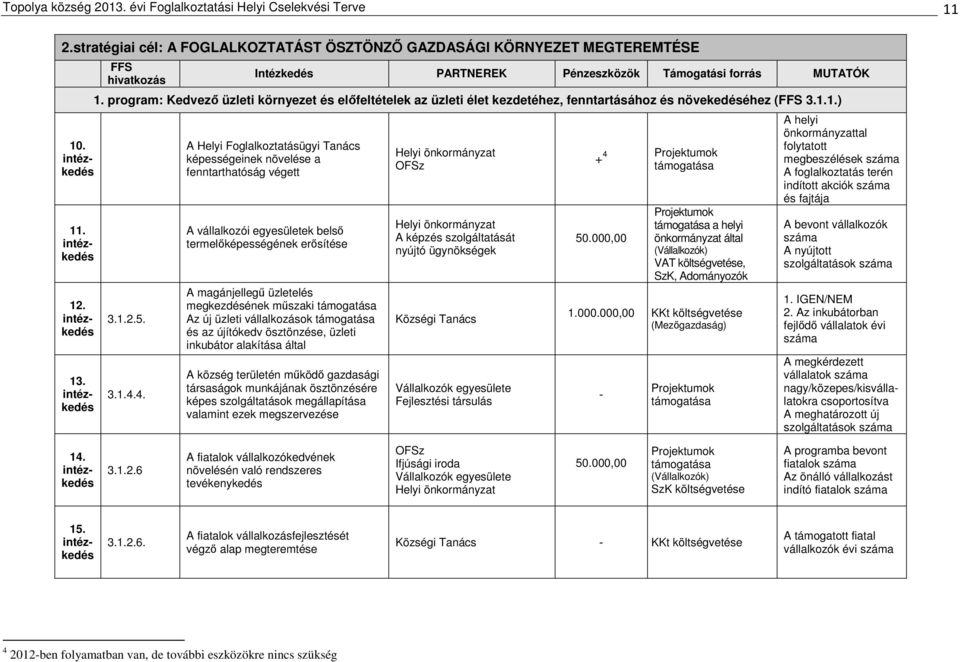 Topolya község 2013. évi Foglalkoztatási Helyi Cselekvési Terve

11

2.stratégiai cél: A FOGLALKOZTATÁST ÖSZTÖNZŐ GAZDASÁGI KÖRNYEZET MEGTEREMTÉSE

1. program: Kedvező üzleti környezet és előfeltételek az üzleti élet kezdetéhez, fenntartásához és növekedéséhez (FFS 3.1.1.)

| | FFS hivatkozás | Intézkedés | PARTNEREK | Pénzeszközök | Támogatási forrás | MUTATÓK |
|---|---|---|---|---|---|---|
| 10. intézkedés | | A Helyi Foglalkoztatásügyi Tanács képességeinek növelése a fenntarthatóság végett | Helyi önkormányzat OFSz | $+^4$ | Projektumok támogatása | A helyi önkormányzattal folytatott megbeszélések száma A foglalkoztatás terén indított akciók száma és fajtája |
| 11. intézkedés | | A vállalkozói egyesületek belső termelőképességének erősítése | Helyi önkormányzat A képzés szolgáltatását nyújtó ügynökségek | 50.000,00 | Projektumok támogatása a helyi önkormányzat által (Vállalkozók) VAT költségvetése, SzK, Adományozók | A bevont vállalkozók száma A nyújtott szolgáltatások száma |
| 12. intézkedés | 3.1.2.5. | A magánjellegű üzletelés megkezdésének műszaki támogatása Az új üzleti vállalkozások támogatása és az újítókedv ösztönzése, üzleti inkubátor alakítása által | Községi Tanács | 1.000.000,00 | KKt költségvetése (Mezőgazdaság) | 1. IGEN/NEM 2. Az inkubátorban fejlődő vállalatok évi száma |
| 13. intézkedés | 3.1.4.4. | A község területén működő gazdasági társaságok munkájának ösztönzésére képes szolgáltatások megállapítása valamint ezek megszervezése | Vállalkozók egyesülete Fejlesztési társulás | - | Projektumok támogatása | A megkérdezett vállalatok száma nagy/közepes/kisvállalatokra csoportosítva A meghatározott új szolgáltatások száma |
| 14. intézkedés | 3.1.2.6 | A fiatalok vállalkozókedvének növelésén való rendszeres tevékenykedés | OFSz Ifjúsági iroda Vállalkozók egyesülete Helyi önkormányzat | 50.000,00 | Projektumok támogatása (Vállalkozók) SzK költségvetése | A programba bevont fiatalok száma Az önálló vállalkozást indító fiatalok száma |
| 15. intézkedés | 3.1.2.6. | A fiatalok vállalkozásfejlesztését végző alap megteremtése | Községi Tanács | - | KKt költségvetése | A támogatott fiatal vállalkozók évi száma |

$^4$ 2012-ben folyamatban van, de további eszközökre nincs szükség